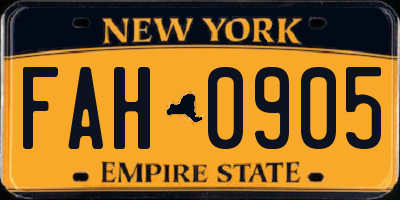 NEW YORK

FAH 0905

EMPIRE STATE